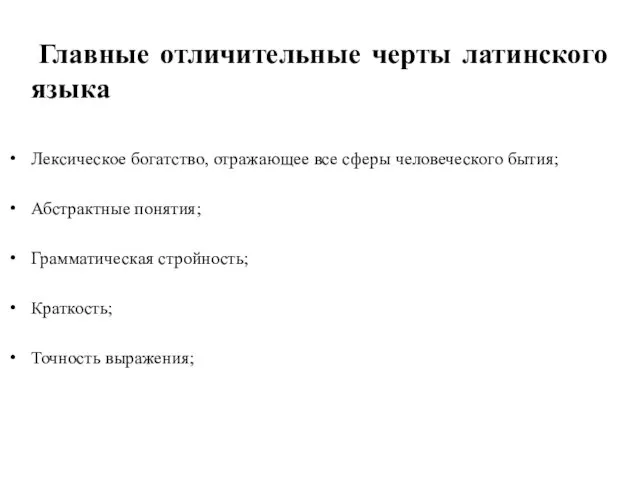 Главные отличительные черты латинского языка

• Лексическое богатство, отражающее все сферы человеческого бытия;

• Абстрактные понятия;

• Грамматическая стройность;

• Краткость;

• Точность выражения;